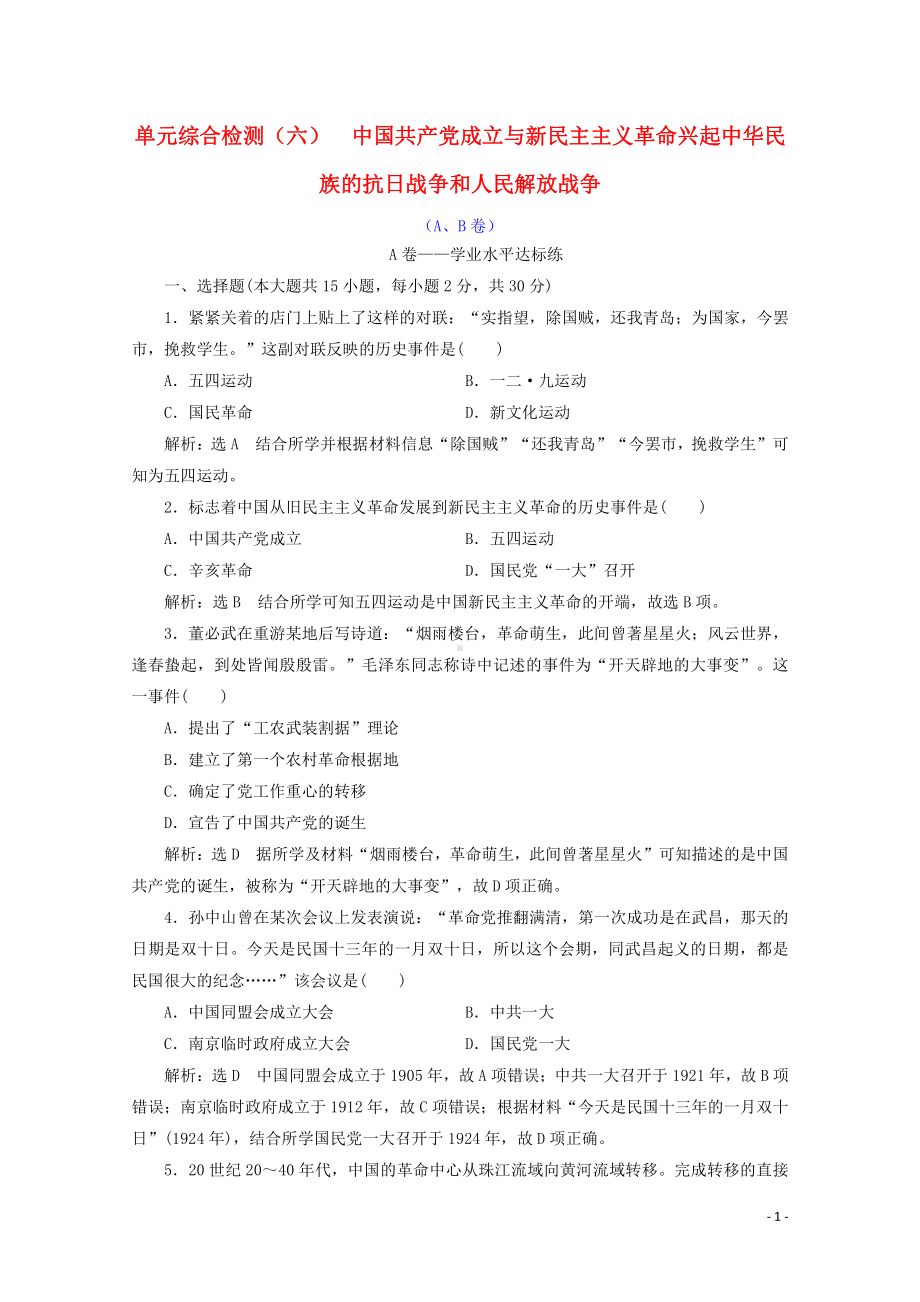 单元综合检测（六） 中国共产党成立与新民主主义革命兴起中华民族的抗日战争和人民解放战争

（A、B卷）

A卷——学业水平达标练

一、选择题(本大题共15小题，每小题2分，共30分)

1．紧紧关着的店门上贴上了这样的对联：“实指望，除国贼，还我青岛；为国家，今罢市，挽救学生。”这副对联反映的历史事件是(　　)

A．五四运动　　　　B．一二·九运动

C．国民革命　　　　D．新文化运动

解析：选A　结合所学并根据材料信息“除国贼”“还我青岛”“今罢市，挽救学生”可知为五四运动。

2．标志着中国从旧民主主义革命发展到新民主主义革命的历史事件是(　　)

A．中国共产党成立　　　　B．五四运动

C．辛亥革命　　　　D．国民党“一大”召开

解析：选B　结合所学可知五四运动是中国新民主主义革命的开端，故选B项。

3．董必武在重游某地后写诗道：“烟雨楼台，革命萌生，此间曾著星星火；风云世界，逢春蛰起，到处皆闻殷殷雷。”毛泽东同志称诗中记述的事件为“开天辟地的大事变”。这一事件(　　)

A．提出了“工农武装割据”理论

B．建立了第一个农村革命根据地

C．确定了党工作重心的转移

D．宣告了中国共产党的诞生

解析：选D　据所学及材料“烟雨楼台，革命萌生，此间曾著星星火”可知描述的是中国共产党的诞生，被称为“开天辟地的大事变”，故D项正确。

4．孙中山曾在某次会议上发表演说：“革命党推翻满清，第一次成功是在武昌，那天的日期是双十日。今天是民国十三年的一月双十日，所以这个会期，同武昌起义的日期，都是民国很大的纪念……”该会议是(　　)

A．中国同盟会成立大会　　　　B．中共一大

C．南京临时政府成立大会　　　　D．国民党一大

解析：选D　中国同盟会成立于1905年，故A项错误；中共一大召开于1921年，故B项错误；南京临时政府成立于1912年，故C项错误；根据材料“今天是民国十三年的一月双十日”(1924年)，结合所学国民党一大召开于1924年，故D项正确。

5．20世纪20～40年代，中国的革命中心从珠江流域向黄河流域转移。完成转移的直接

- 1 -